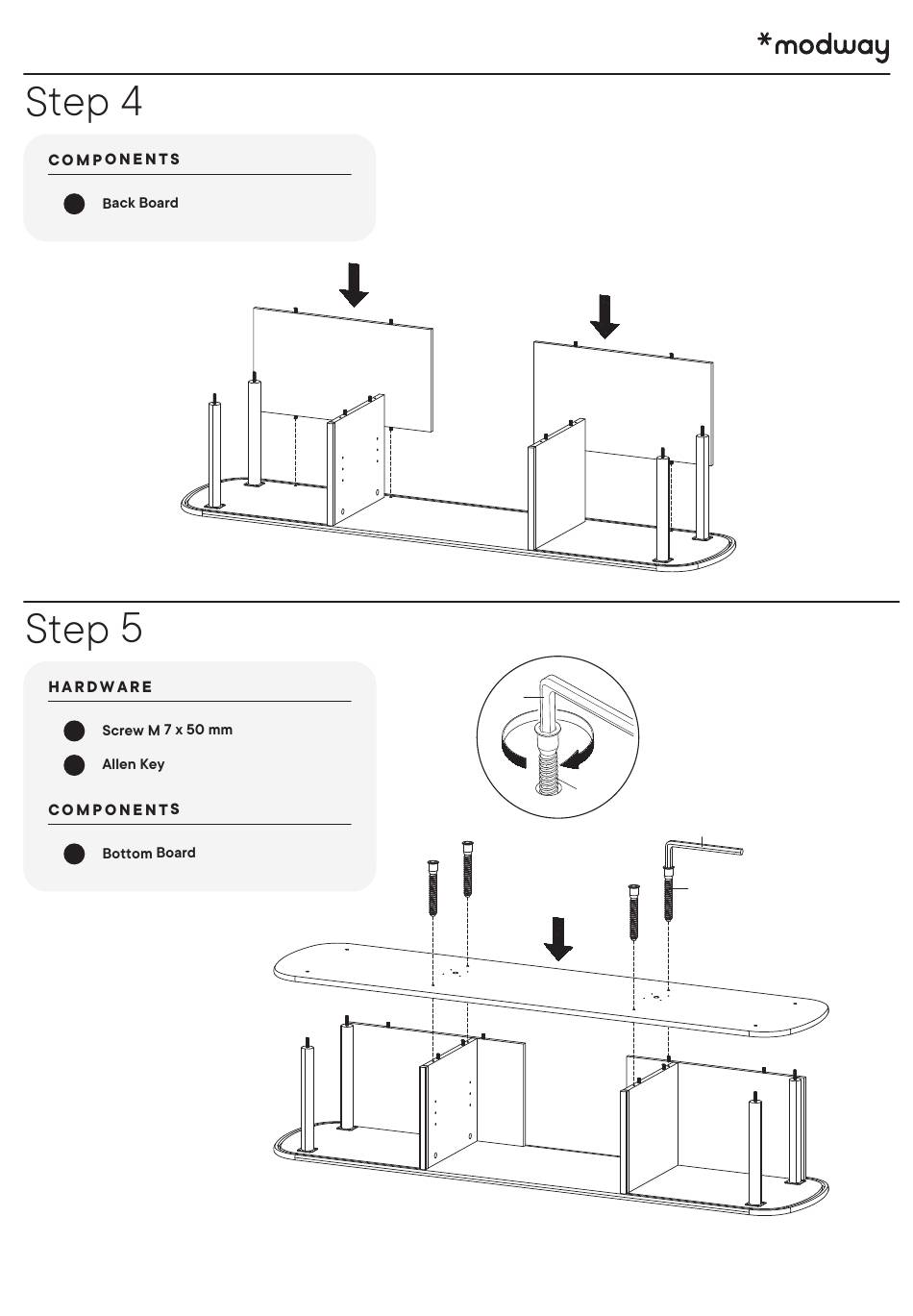 *modway

Step 4

COMPONENTS

Back Board

Step 5

HARDWARE

Screw M 7 x 50 mm

Allen Key

COMPONENTS

Bottom Board